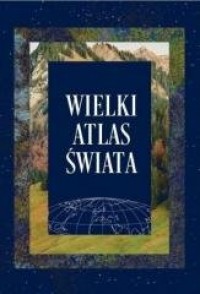 WIELKI
ATLAS
ŚWIATA